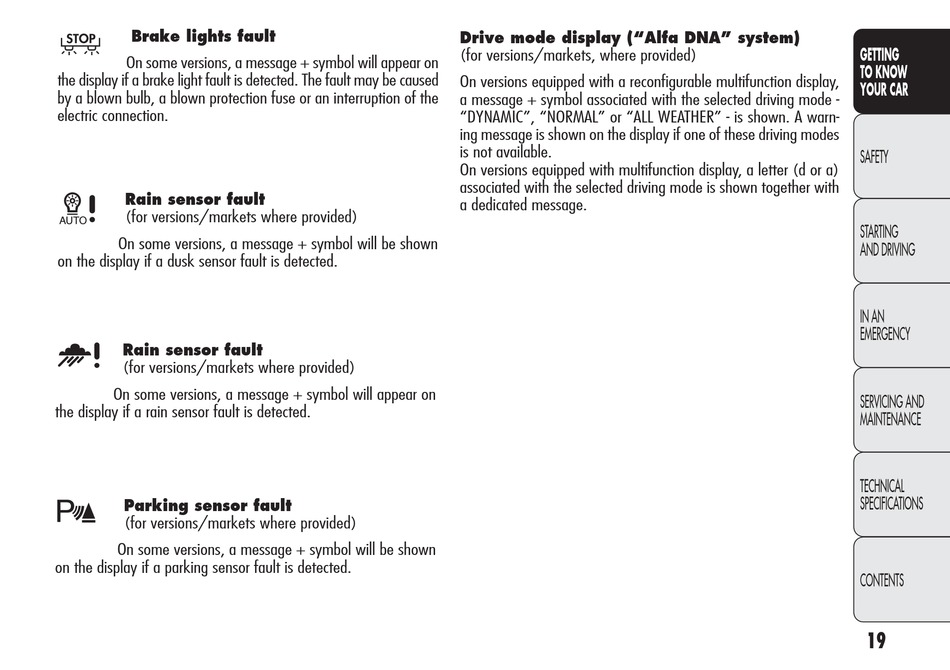 STOP

**Brake lights fault**

On some versions, a message + symbol will appear on the display if a brake light fault is detected. The fault may be caused by a blown bulb, a blown protection fuse or an interruption of the electric connection.

AUTO

**Rain sensor fault**
(for versions/markets where provided)

On some versions, a message + symbol will be shown on the display if a dusk sensor fault is detected.

**Rain sensor fault**
(for versions/markets where provided)

On some versions, a message + symbol will appear on the display if a rain sensor fault is detected.

P

**Parking sensor fault**
(for versions/markets where provided)

On some versions, a message + symbol will be shown on the display if a parking sensor fault is detected.

**Drive mode display ("Alfa DNA" system)**
(for versions/markets, where provided)

On versions equipped with a reconfigurable multifunction display, a message + symbol associated with the selected driving mode - "DYNAMIC", "NORMAL" or "ALL WEATHER" - is shown. A warning message is shown on the display if one of these driving modes is not available.
On versions equipped with multifunction display, a letter (d or a) associated with the selected driving mode is shown together with a dedicated message.

GETTING TO KNOW YOUR CAR

SAFETY

STARTING AND DRIVING

IN AN EMERGENCY

SERVICING AND MAINTENANCE

TECHNICAL SPECIFICATIONS

CONTENTS

19